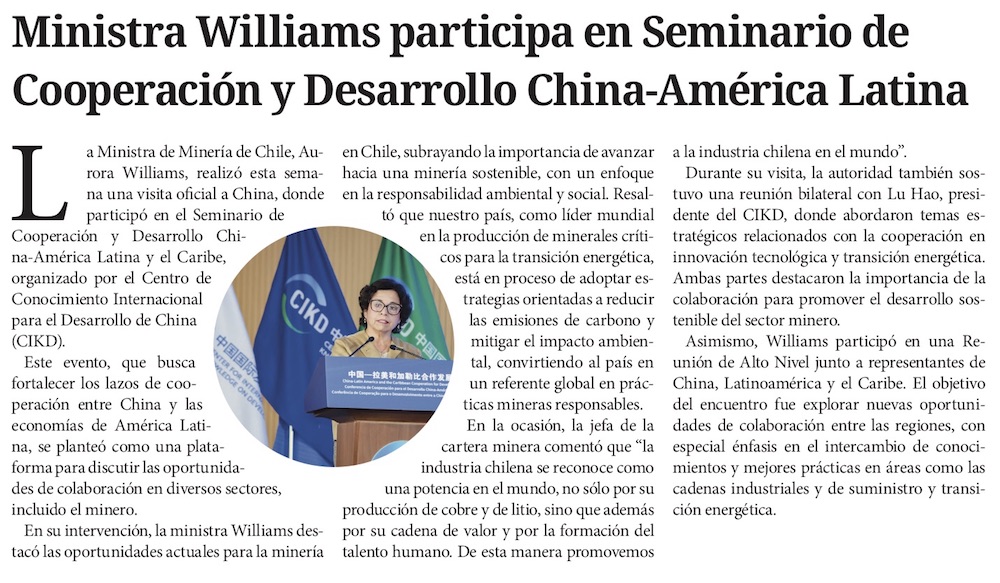 Ministra Williams participa en Seminario de Cooperación y Desarrollo China-América Latina

La Ministra de Minería de Chile, Aurora Williams, realizó esta semana una visita oficial a China, donde participó en el Seminario de Cooperación y Desarrollo China-América Latina y el Caribe, organizado por el Centro de Conocimiento Internacional para el Desarrollo de China (CIKD).

Este evento, que busca fortalecer los lazos de cooperación entre China y las economías de América Latina, se planteó como una plataforma para discutir las oportunidades de colaboración en diversos sectores, incluido el minero.

En su intervención, la ministra Williams destacó las oportunidades actuales para la minería en Chile, subrayando la importancia de avanzar hacia una minería sostenible, con un enfoque en la responsabilidad ambiental y social. Resaltó que nuestro país, como líder mundial en la producción de minerales críticos para la transición energética, está en proceso de adoptar estrategias orientadas a reducir las emisiones de carbono y mitigar el impacto ambiental, convirtiendo al país en un referente global en prácticas mineras responsables.

En la ocasión, la jefa de la cartera minera comentó que "la industria chilena se reconoce como una potencia en el mundo, no sólo por su producción de cobre y de litio, sino que además por su cadena de valor y por la formación del talento humano. De esta manera promovemos a la industria chilena en el mundo".

Durante su visita, la autoridad también sostuvo una reunión bilateral con Lu Hao, presidente del CIKD, donde abordaron temas estratégicos relacionados con la cooperación en innovación tecnológica y transición energética. Ambas partes destacaron la importancia de la colaboración para promover el desarrollo sostenible del sector minero.

Asimismo, Williams participó en una Reunión de Alto Nivel junto a representantes de China, Latinoamérica y el Caribe. El objetivo del encuentro fue explorar nuevas oportunidades de colaboración entre las regiones, con especial énfasis en el intercambio de conocimientos y mejores prácticas en áreas como las cadenas industriales y de suministro y transición energética.